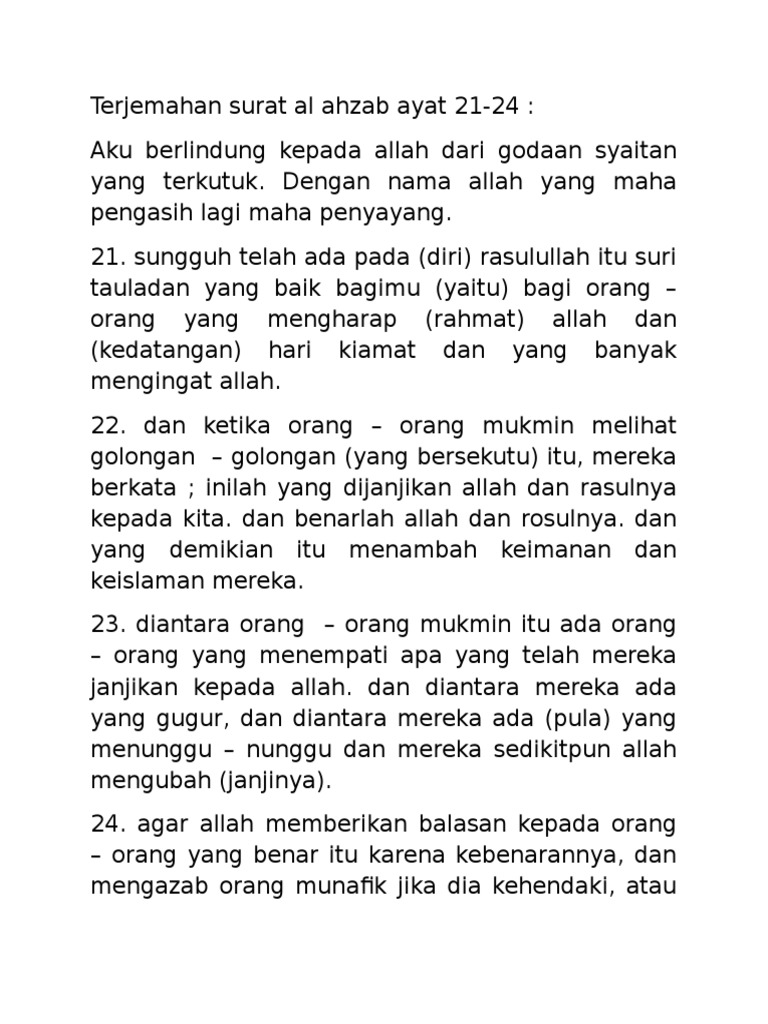 Terjemahan surat al ahzab ayat 21-24 :

Aku berlindung kepada allah dari godaan syaitan yang terkutuk. Dengan nama allah yang maha pengasih lagi maha penyayang.

21. sungguh telah ada pada (diri) rasulullah itu suri tauladan yang baik bagimu (yaitu) bagi orang – orang yang mengharap (rahmat) allah dan (kedatangan) hari kiamat dan yang banyak mengingat allah.

22. dan ketika orang – orang mukmin melihat golongan – golongan (yang bersekutu) itu, mereka berkata ; inilah yang dijanjikan allah dan rasulnya kepada kita. dan benarlah allah dan rosulnya. dan yang demikian itu menambah keimanan dan keislaman mereka.

23. diantara orang – orang mukmin itu ada orang – orang yang menempati apa yang telah mereka janjikan kepada allah. dan diantara mereka ada yang gugur, dan diantara mereka ada (pula) yang menunggu – nunggu dan mereka sedikitpun allah mengubah (janjinya).

24. agar allah memberikan balasan kepada orang – orang yang benar itu karena kebenarannya, dan mengazab orang munafik jika dia kehendaki, atau